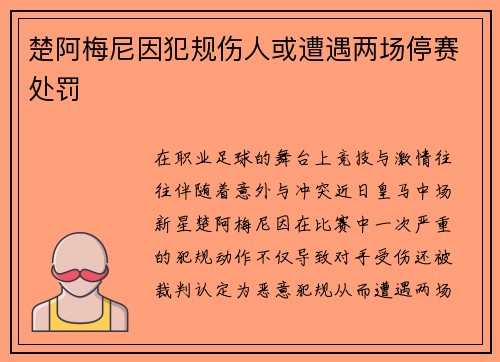 楚阿梅尼因犯规伤人或遭遇两场停赛处罚

在职业足球的舞台上竞技与激情往往伴随着意外与冲突近日皇马中场新星楚阿梅尼因在比赛中一次严重的犯规动作不仅导致对手受伤还被裁判认定为恶意犯规从而遭遇两场